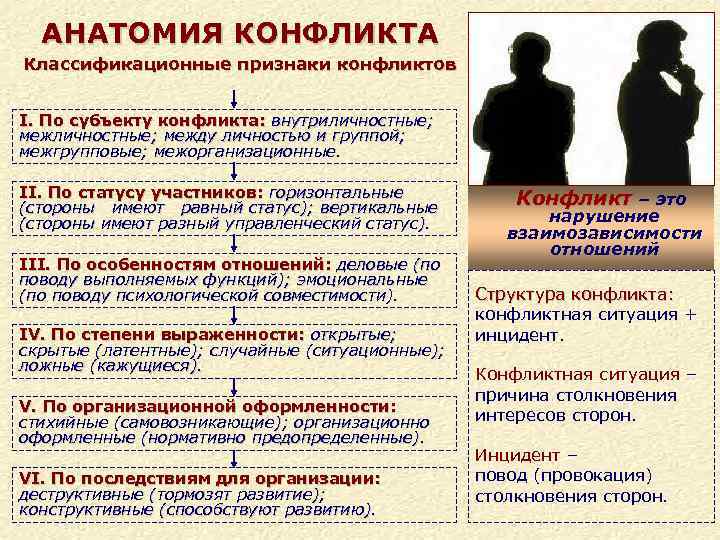 АНАТОМИЯ КОНФЛИКТА

Классификационные признаки конфликтов

I. По субъекту конфликта: внутриличностные; межличностные; между личностью и группой; межгрупповые; межорганизационные.

II. По статусу участников: горизонтальные (стороны имеют равный статус); вертикальные (стороны имеют разный управленческий статус).

III. По особенностям отношений: деловые (по поводу выполняемых функций); эмоциональные (по поводу психологической совместимости).

IV. По степени выраженности: открытые; скрытые (латентные); случайные (ситуационные); ложные (кажущиеся).

V. По организационной оформленности: стихийные (самовозникающие); организационно оформленные (нормативно предопределенные).

VI. По последствиям для организации: деструктивные (тормозят развитие); конструктивные (способствуют развитию).

Конфликт – это нарушение взаимозависимости отношений

Структура конфликта: конфликтная ситуация + инцидент.

Конфликтная ситуация – причина столкновения интересов сторон.

Инцидент – повод (провокация) столкновения сторон.